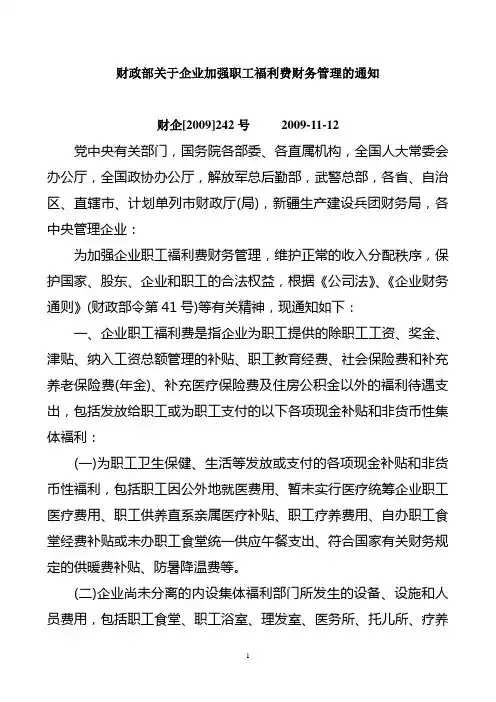 财政部关于企业加强职工福利费财务管理的通知

财企[2009]242 号　　2009-11-12

党中央有关部门，国务院各部委、各直属机构，全国人大常委会办公厅，全国政协办公厅，解放军总后勤部，武警总部，各省、自治区、直辖市、计划单列市财政厅(局)，新疆生产建设兵团财务局，各中央管理企业：

为加强企业职工福利费财务管理，维护正常的收入分配秩序，保护国家、股东、企业和职工的合法权益，根据《公司法》、《企业财务通则》(财政部令第 41 号)等有关精神，现通知如下：

一、企业职工福利费是指企业为职工提供的除职工工资、奖金、津贴、纳入工资总额管理的补贴、职工教育经费、社会保险费和补充养老保险费(年金)、补充医疗保险费及住房公积金以外的福利待遇支出，包括发放给职工或为职工支付的以下各项现金补贴和非货币性集体福利：

(一)为职工卫生保健、生活等发放或支付的各项现金补贴和非货币性福利，包括职工因公外地就医费用、暂未实行医疗统筹企业职工医疗费用、职工供养直系亲属医疗补贴、职工疗养费用、自办职工食堂经费补贴或未办职工食堂统一供应午餐支出、符合国家有关财务规定的供暖费补贴、防暑降温费等。

(二)企业尚未分离的内设集体福利部门所发生的设备、设施和人员费用，包括职工食堂、职工浴室、理发室、医务所、托儿所、疗养

1